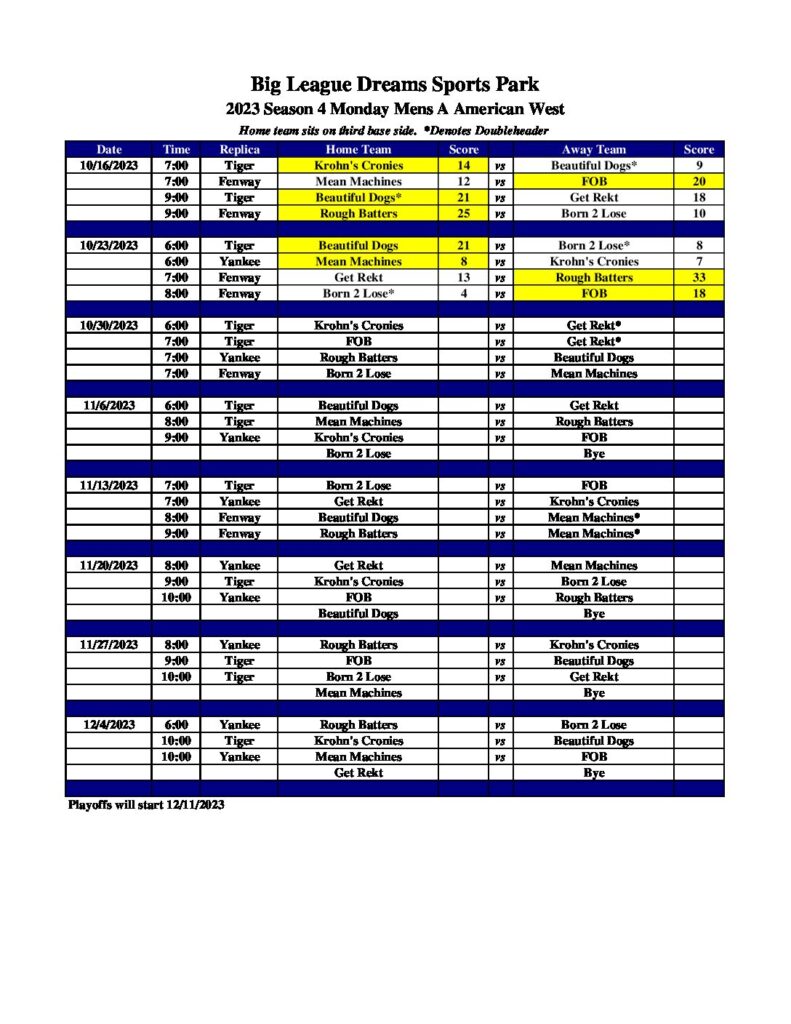 Big League Dreams Sports Park
2023 Season 4 Monday Mens A American West
Home team sits on third base side. *Denotes Doubleheader

| Date | Time | Replica | Home Team | Score | | Away Team | Score |
|---|---|---|---|---|---|---|---|
| 10/16/2023 | 7:00 | Tiger | Krohn's Cronies | 14 | vs | Beautiful Dogs* | 9 |
| | 7:00 | Fenway | Mean Machines | 12 | vs | FOB | 20 |
| | 9:00 | Tiger | Beautiful Dogs* | 21 | vs | Get Rekt | 18 |
| | 9:00 | Fenway | Rough Batters | 25 | vs | Born 2 Lose | 10 |
| | | | | | | | |
| 10/23/2023 | 6:00 | Tiger | Beautiful Dogs | 21 | vs | Born 2 Lose* | 8 |
| | 6:00 | Yankee | Mean Machines | 8 | vs | Krohn's Cronies | 7 |
| | 7:00 | Fenway | Get Rekt | 13 | vs | Rough Batters | 33 |
| | 8:00 | Fenway | Born 2 Lose* | 4 | vs | FOB | 18 |
| | | | | | | | |
| 10/30/2023 | 6:00 | Tiger | Krohn's Cronies | | vs | Get Rekt* | |
| | 7:00 | Tiger | FOB | | vs | Get Rekt* | |
| | 7:00 | Yankee | Rough Batters | | vs | Beautiful Dogs | |
| | 7:00 | Fenway | Born 2 Lose | | vs | Mean Machines | |
| | | | | | | | |
| 11/6/2023 | 6:00 | Tiger | Beautiful Dogs | | vs | Get Rekt | |
| | 8:00 | Tiger | Mean Machines | | vs | Rough Batters | |
| | 9:00 | Yankee | Krohn's Cronies | | vs | FOB | |
| | | | Born 2 Lose | | | Bye | |
| | | | | | | | |
| 11/13/2023 | 7:00 | Tiger | Born 2 Lose | | vs | FOB | |
| | 7:00 | Yankee | Get Rekt | | vs | Krohn's Cronies | |
| | 8:00 | Fenway | Beautiful Dogs | | vs | Mean Machines* | |
| | 9:00 | Fenway | Rough Batters | | vs | Mean Machines* | |
| | | | | | | | |
| 11/20/2023 | 8:00 | Yankee | Get Rekt | | vs | Mean Machines | |
| | 9:00 | Tiger | Krohn's Cronies | | vs | Born 2 Lose | |
| | 10:00 | Yankee | FOB | | vs | Rough Batters | |
| | | | Beautiful Dogs | | | Bye | |
| | | | | | | | |
| 11/27/2023 | 8:00 | Yankee | Rough Batters | | vs | Krohn's Cronies | |
| | 9:00 | Tiger | FOB | | vs | Beautiful Dogs | |
| | 10:00 | Tiger | Born 2 Lose | | vs | Get Rekt | |
| | | | Mean Machines | | | Bye | |
| | | | | | | | |
| 12/4/2023 | 6:00 | Yankee | Rough Batters | | vs | Born 2 Lose | |
| | 10:00 | Tiger | Krohn's Cronies | | vs | Beautiful Dogs | |
| | 10:00 | Yankee | Mean Machines | | vs | FOB | |
| | | | Get Rekt | | | Bye | |

Playoffs will start 12/11/2023